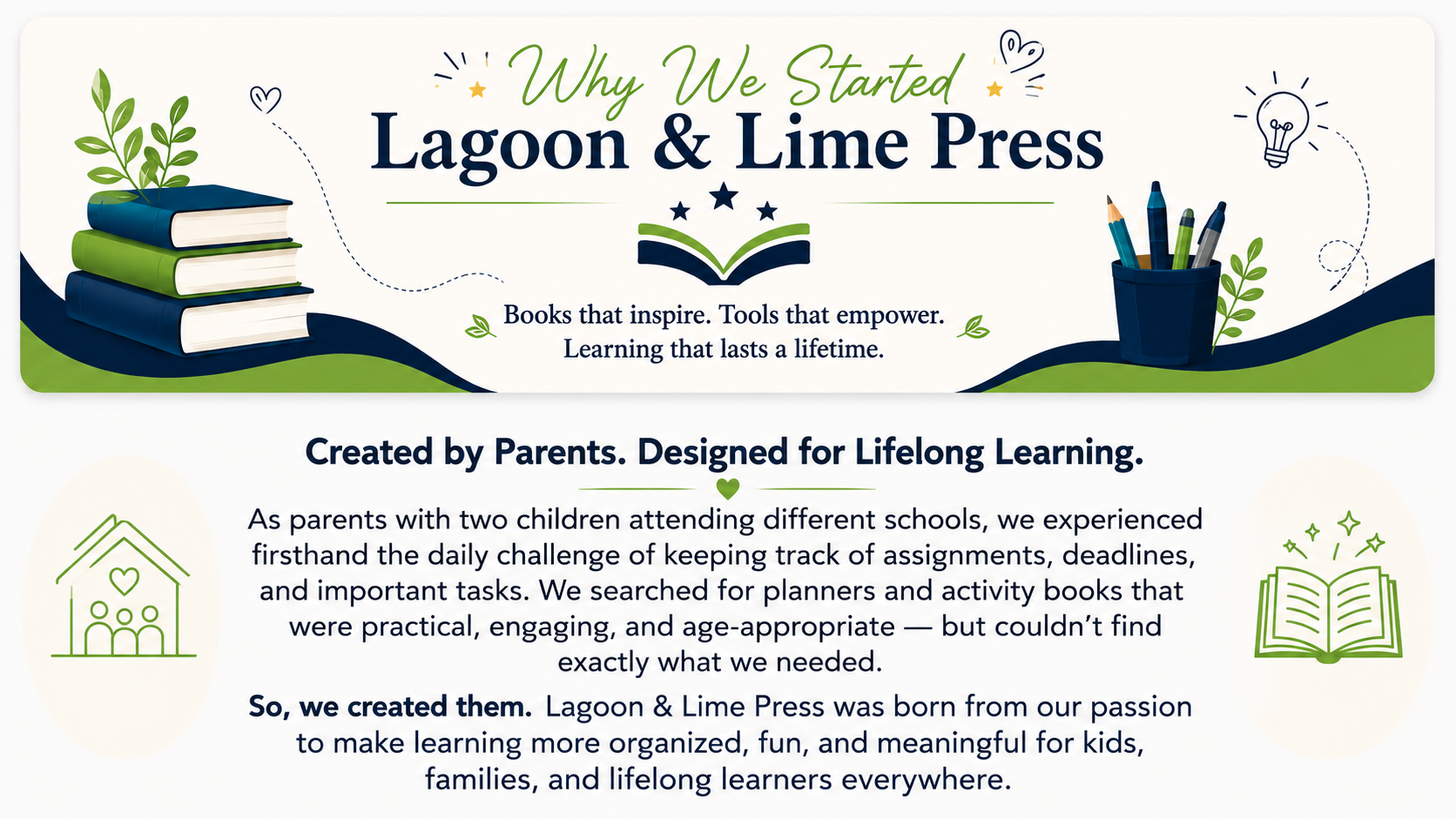 Why We Started
Lagoon & Lime Press

Books that inspire. Tools that empower.
Learning that lasts a lifetime.

Created by Parents. Designed for Lifelong Learning.

As parents with two children attending different schools, we experienced firsthand the daily challenge of keeping track of assignments, deadlines, and important tasks. We searched for planners and activity books that were practical, engaging, and age-appropriate — but couldn't find exactly what we needed.

So, we created them. Lagoon & Lime Press was born from our passion to make learning more organized, fun, and meaningful for kids, families, and lifelong learners everywhere.